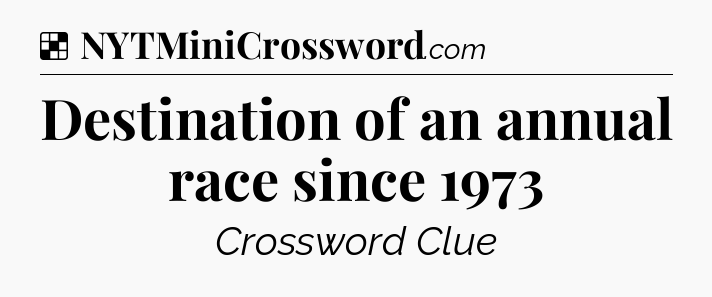 NYTMiniCrossword.com

Destination of an annual race since 1973

Crossword Clue